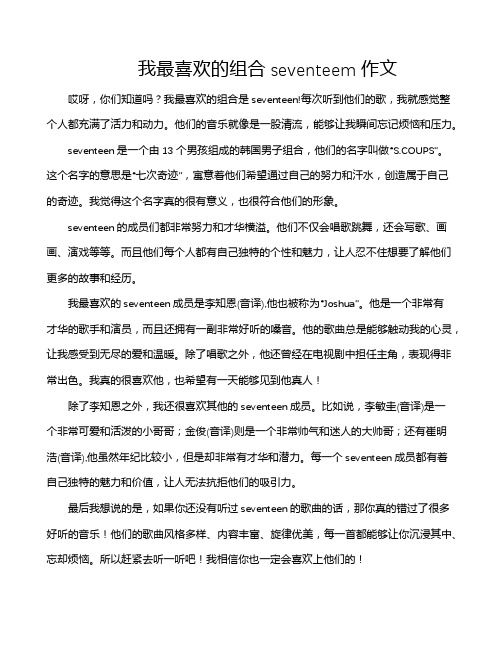 我最喜欢的组合 seventeem 作文

哎呀，你们知道吗？我最喜欢的组合是 seventeen!每次听到他们的歌，我就感觉整个人都充满了活力和动力。他们的音乐就像是一股清流，能够让我瞬间忘记烦恼和压力。

seventeen 是一个由 13 个男孩组成的韩国男子组合，他们的名字叫做"S.COUPS"。这个名字的意思是"七次奇迹"，寓意着他们希望通过自己的努力和汗水，创造属于自己的奇迹。我觉得这个名字真的很有意义，也很符合他们的形象。

seventeen 的成员们都非常努力和才华横溢。他们不仅会唱歌跳舞，还会写歌、画画、演戏等等。而且他们每个人都有自己独特的个性和魅力，让人忍不住想要了解他们更多的故事和经历。

我最喜欢的 seventeen 成员是李知恩(音译),他也被称为"Joshua"。他是一个非常有才华的歌手和演员，而且还拥有一副非常好听的嗓音。他的歌曲总是能够触动我的心灵，让我感受到无尽的爱和温暖。除了唱歌之外，他还曾经在电视剧中担任主角，表现得非常出色。我真的很喜欢他，也希望有一天能够见到他真人！

除了李知恩之外，我还很喜欢其他的 seventeen 成员。比如说，李敏圭(音译)是一个非常可爱和活泼的小哥哥；金俊(音译)则是一个非常帅气和迷人的大帅哥；还有崔明浩(音译),他虽然年纪比较小，但是却非常有才华和潜力。每一个 seventeen 成员都有着自己独特的魅力和价值，让人无法抗拒他们的吸引力。

最后我想说的是，如果你还没有听过 seventeen 的歌曲的话，那你真的错过了很多好听的音乐！他们的歌曲风格多样、内容丰富、旋律优美，每一首都能够让你沉浸其中、忘却烦恼。所以赶紧去听一听吧！我相信你也一定会喜欢上他们的！